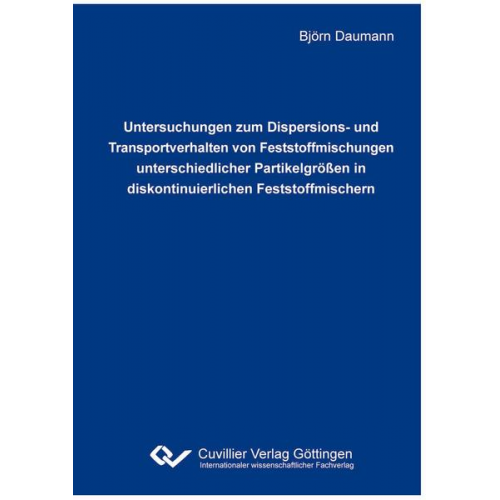 Björn Daumann

Untersuchungen zum Dispersions- und Transportverhalten von Feststoffmischungen unterschiedlicher Partikelgrößen in diskontinuierlichen Feststoffmischern

Cuvillier Verlag Göttingen
Internationaler wissenschaftlicher Fachverlag